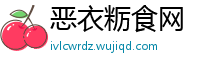 恶衣粝食网
ivlcwrdz.wujiqd.com